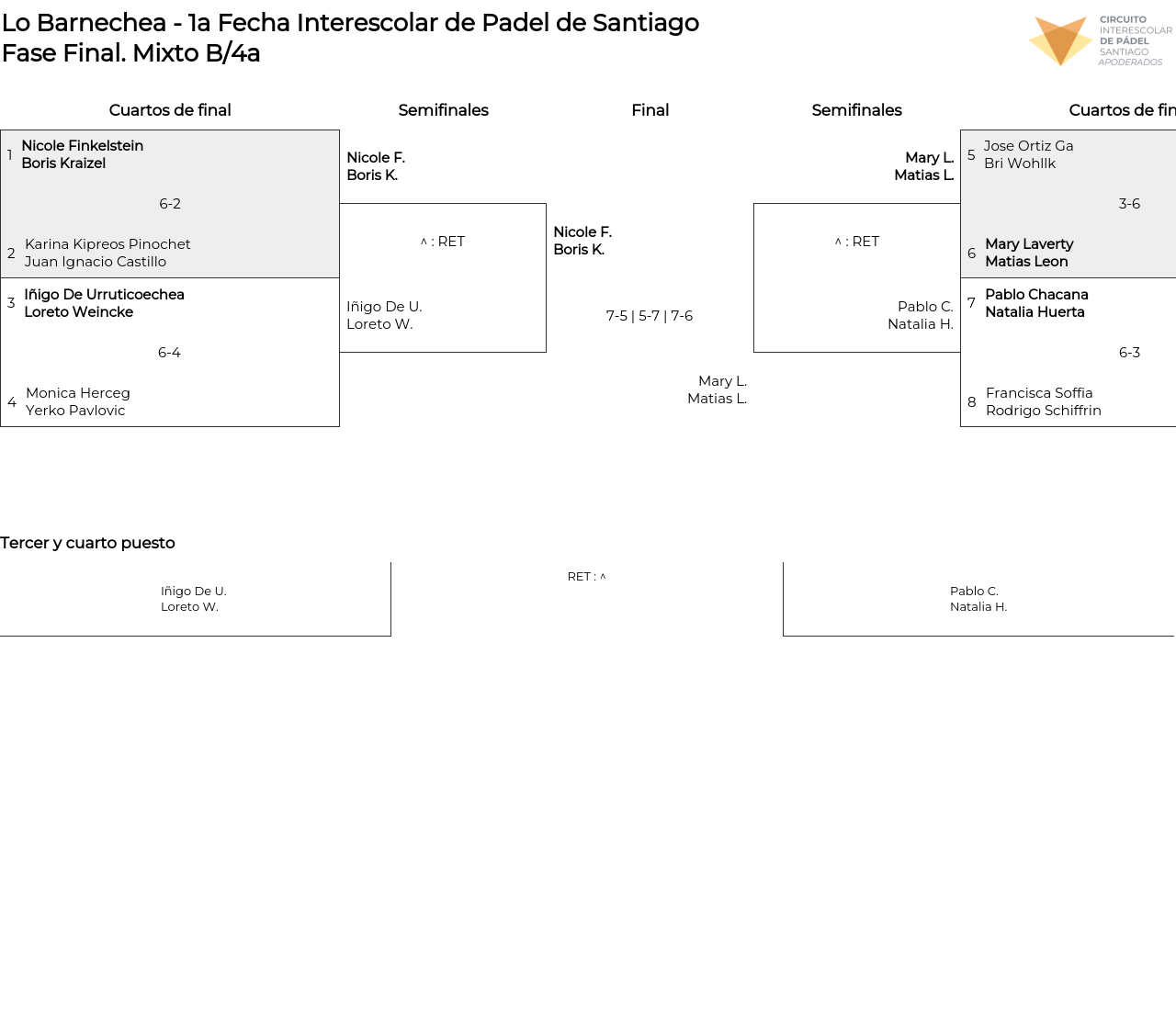 Lo Barnechea - 1a Fecha Interescolar de Padel de Santiago
Fase Final. Mixto B/4a

CIRCUITO INTERESCOLAR DE PÁDEL SANTIAGO APODERADOS

Cuartos de final

1 Nicole Finkelstein
Boris Kraizel

6-2

2 Karina Kipreos Pinochet
Juan Ignacio Castillo

3 Iñigo De Urruticoechea
Loreto Weincke

6-4

4 Monica Herceg
Yerko Pavlovic

Semifinales

Nicole F.
Boris K.

^ : RET

Iñigo De U.
Loreto W.

Final

Nicole F.
Boris K.

7-5 | 5-7 | 7-6

Mary L.
Matias L.

Semifinales

Mary L.
Matias L.

^ : RET

Pablo C.
Natalia H.

Cuartos de fin

5 Jose Ortiz Ga
Bri Wohllk

3-6

6 Mary Laverty
Matias Leon

7 Pablo Chacana
Natalia Huerta

6-3

8 Francisca Soffia
Rodrigo Schiffrin

Tercer y cuarto puesto

Iñigo De U.
Loreto W.

RET : ^

Pablo C.
Natalia H.